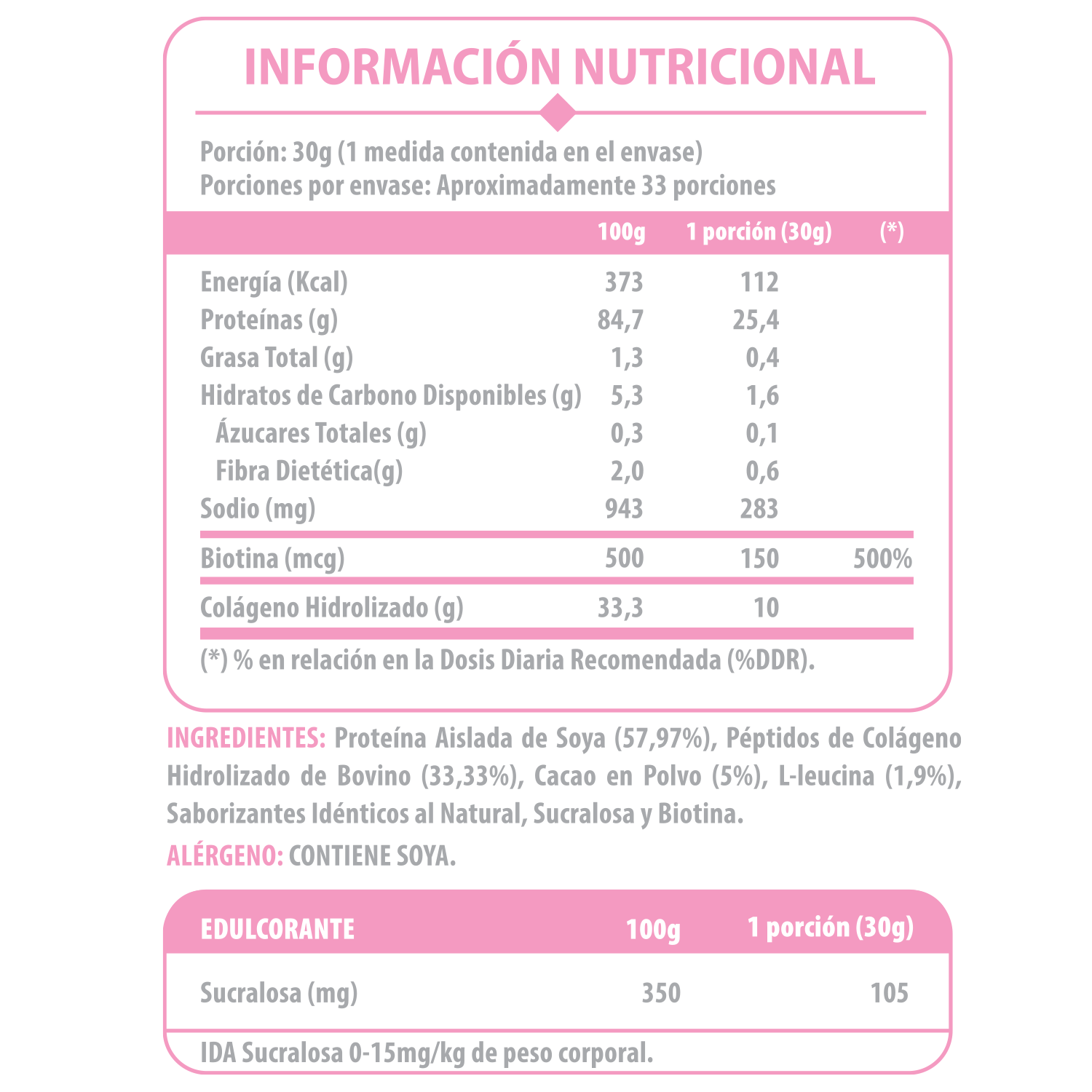 INFORMACIÓN NUTRICIONAL

Porción: 30g (1 medida contenida en el envase)
Porciones por envase: Aproximadamente 33 porciones

| | 100g | 1 porción (30g) | (*) |
|---|---|---|---|
| Energía (Kcal) | 373 | 112 | |
| Proteínas (g) | 84,7 | 25,4 | |
| Grasa Total (g) | 1,3 | 0,4 | |
| Hidratos de Carbono Disponibles (g) | 5,3 | 1,6 | |
| Ázucares Totales (g) | 0,3 | 0,1 | |
| Fibra Dietética(g) | 2,0 | 0,6 | |
| Sodio (mg) | 943 | 283 | |
| Biotina (mcg) | 500 | 150 | 500% |
| Colágeno Hidrolizado (g) | 33,3 | 10 | |

(*) % en relación en la Dosis Diaria Recomendada (%DDR).

INGREDIENTES: Proteína Aislada de Soya (57,97%), Péptidos de Colágeno Hidrolizado de Bovino (33,33%), Cacao en Polvo (5%), L-leucina (1,9%), Saborizantes Idénticos al Natural, Sucralosa y Biotina.

ALÉRGENO: CONTIENE SOYA.

| EDULCORANTE | 100g | 1 porción (30g) |
|---|---|---|
| Sucralosa (mg) | 350 | 105 |

IDA Sucralosa 0-15mg/kg de peso corporal.